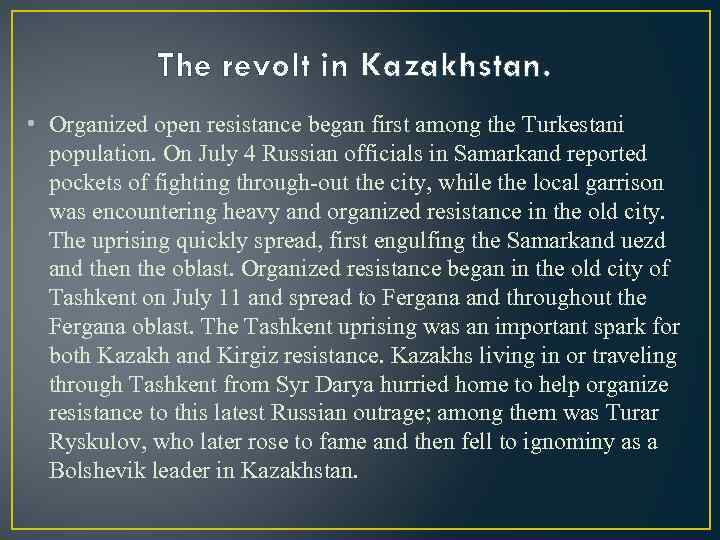 The revolt in Kazakhstan.

▪ Organized open resistance began first among the Turkestani population. On July 4 Russian officials in Samarkand reported pockets of fighting through-out the city, while the local garrison was encountering heavy and organized resistance in the old city. The uprising quickly spread, first engulfing the Samarkand uezd and then the oblast. Organized resistance began in the old city of Tashkent on July 11 and spread to Fergana and throughout the Fergana oblast. The Tashkent uprising was an important spark for both Kazakh and Kirgiz resistance. Kazakhs living in or traveling through Tashkent from Syr Darya hurried home to help organize resistance to this latest Russian outrage; among them was Turar Ryskulov, who later rose to fame and then fell to ignominy as a Bolshevik leader in Kazakhstan.